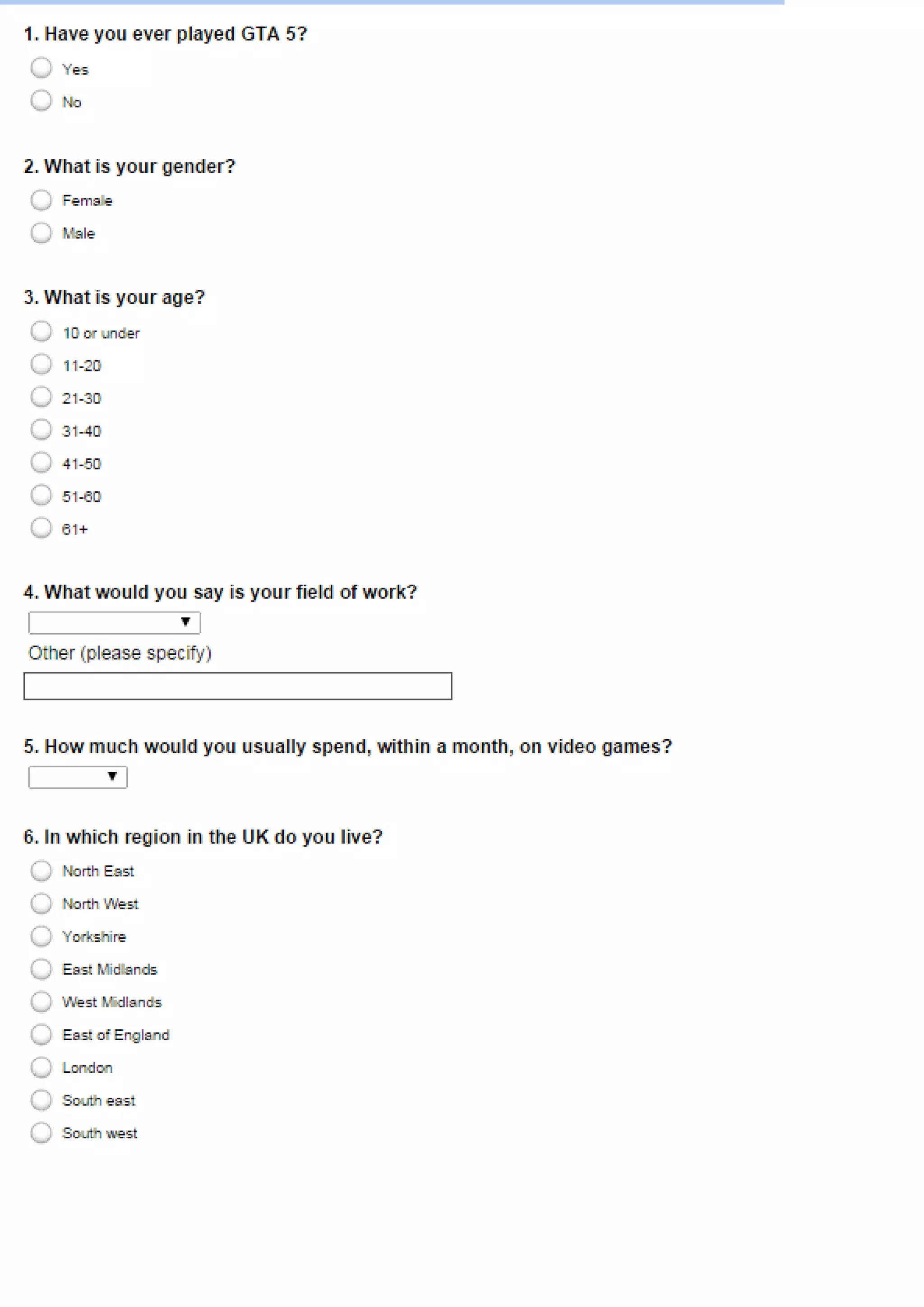 1. Have you ever played GTA 5?

Yes

No

2. What is your gender?

Female

Male

3. What is your age?

10 or under

11-20

21-30

31-40

41-50

51-60

61+

4. What would you say is your field of work?

Other (please specify)

5. How much would you usually spend, within a month, on video games?

6. In which region in the UK do you live?

North East

North West

Yorkshire

East Midlands

West Midlands

East of England

London

South east

South west